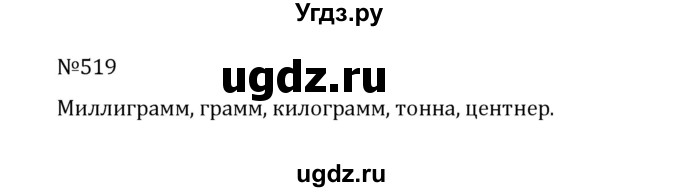 Угдз.ру

№519

ugdz.ru

Миллиграмм, грамм, килограмм, тонна, центнер.

ugdz.ru